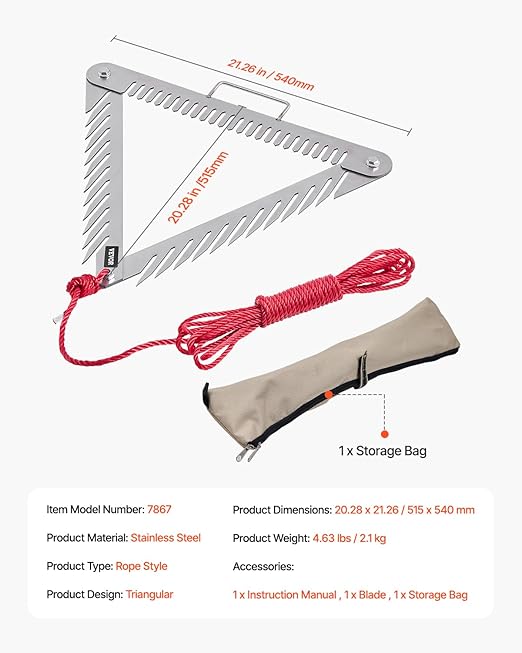 21.26 in / 540mm

20.28 in /515mm

VEVOR

1 x Storage Bag

Item Model Number: 7867

Product Material: Stainless Steel

Product Type: Rope Style

Product Design: Triangular

Product Dimensions: 20.28 x 21.26 / 515 x 540 mm

Product Weight: 4.63 lbs / 2.1 kg

Accessories:

1 x Instruction Manual , 1 x Blade , 1 x Storage Bag